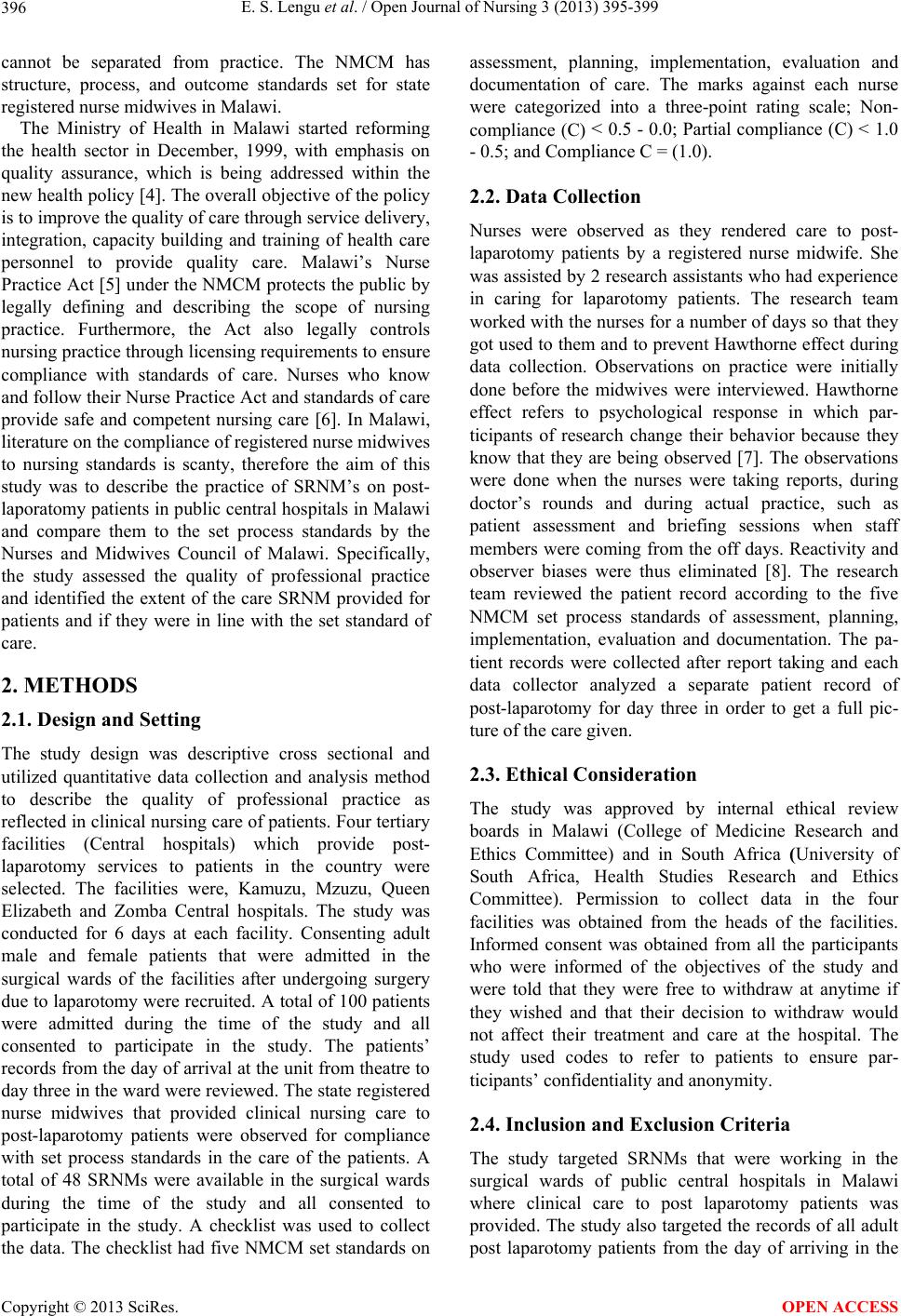 396 E. S. Lengu et al. / Open Journal of Nursing 3 (2013) 395-399

cannot be separated from practice. The NMCM has structure, process, and outcome standards set for state registered nurse midwives in Malawi.

The Ministry of Health in Malawi started reforming the health sector in December, 1999, with emphasis on quality assurance, which is being addressed within the new health policy [4]. The overall objective of the policy is to improve the quality of care through service delivery, integration, capacity building and training of health care personnel to provide quality care. Malawi's Nurse Practice Act [5] under the NMCM protects the public by legally defining and describing the scope of nursing practice. Furthermore, the Act also legally controls nursing practice through licensing requirements to ensure compliance with standards of care. Nurses who know and follow their Nurse Practice Act and standards of care provide safe and competent nursing care [6]. In Malawi, literature on the compliance of registered nurse midwives to nursing standards is scanty, therefore the aim of this study was to describe the practice of SRNM's on post-laporatomy patients in public central hospitals in Malawi and compare them to the set process standards by the Nurses and Midwives Council of Malawi. Specifically, the study assessed the quality of professional practice and identified the extent of the care SRNM provided for patients and if they were in line with the set standard of care.

2. METHODS

2.1. Design and Setting

The study design was descriptive cross sectional and utilized quantitative data collection and analysis method to describe the quality of professional practice as reflected in clinical nursing care of patients. Four tertiary facilities (Central hospitals) which provide post-laparotomy services to patients in the country were selected. The facilities were, Kamuzu, Mzuzu, Queen Elizabeth and Zomba Central hospitals. The study was conducted for 6 days at each facility. Consenting adult male and female patients that were admitted in the surgical wards of the facilities after undergoing surgery due to laparotomy were recruited. A total of 100 patients were admitted during the time of the study and all consented to participate in the study. The patients' records from the day of arrival at the unit from theatre to day three in the ward were reviewed. The state registered nurse midwives that provided clinical nursing care to post-laparotomy patients were observed for compliance with set process standards in the care of the patients. A total of 48 SRNMs were available in the surgical wards during the time of the study and all consented to participate in the study. A checklist was used to collect the data. The checklist had five NMCM set standards on assessment, planning, implementation, evaluation and documentation of care. The marks against each nurse were categorized into a three-point rating scale; Non-compliance (C) < 0.5 - 0.0; Partial compliance (C) < 1.0 - 0.5; and Compliance C = (1.0).

2.2. Data Collection

Nurses were observed as they rendered care to post-laparotomy patients by a registered nurse midwife. She was assisted by 2 research assistants who had experience in caring for laparotomy patients. The research team worked with the nurses for a number of days so that they got used to them and to prevent Hawthorne effect during data collection. Observations on practice were initially done before the midwives were interviewed. Hawthorne effect refers to psychological response in which participants of research change their behavior because they know that they are being observed [7]. The observations were done when the nurses were taking reports, during doctor's rounds and during actual practice, such as patient assessment and briefing sessions when staff members were coming from the off days. Reactivity and observer biases were thus eliminated [8]. The research team reviewed the patient record according to the five NMCM set process standards of assessment, planning, implementation, evaluation and documentation. The patient records were collected after report taking and each data collector analyzed a separate patient record of post-laparotomy for day three in order to get a full picture of the care given.

2.3. Ethical Consideration

The study was approved by internal ethical review boards in Malawi (College of Medicine Research and Ethics Committee) and in South Africa (University of South Africa, Health Studies Research and Ethics Committee). Permission to collect data in the four facilities was obtained from the heads of the facilities. Informed consent was obtained from all the participants who were informed of the objectives of the study and were told that they were free to withdraw at anytime if they wished and that their decision to withdraw would not affect their treatment and care at the hospital. The study used codes to refer to patients to ensure participants' confidentiality and anonymity.

2.4. Inclusion and Exclusion Criteria

The study targeted SRNMs that were working in the surgical wards of public central hospitals in Malawi where clinical care to post laparotomy patients was provided. The study also targeted the records of all adult post laparotomy patients from the day of arriving in the

Copyright © 2013 SciRes. OPEN ACCESS